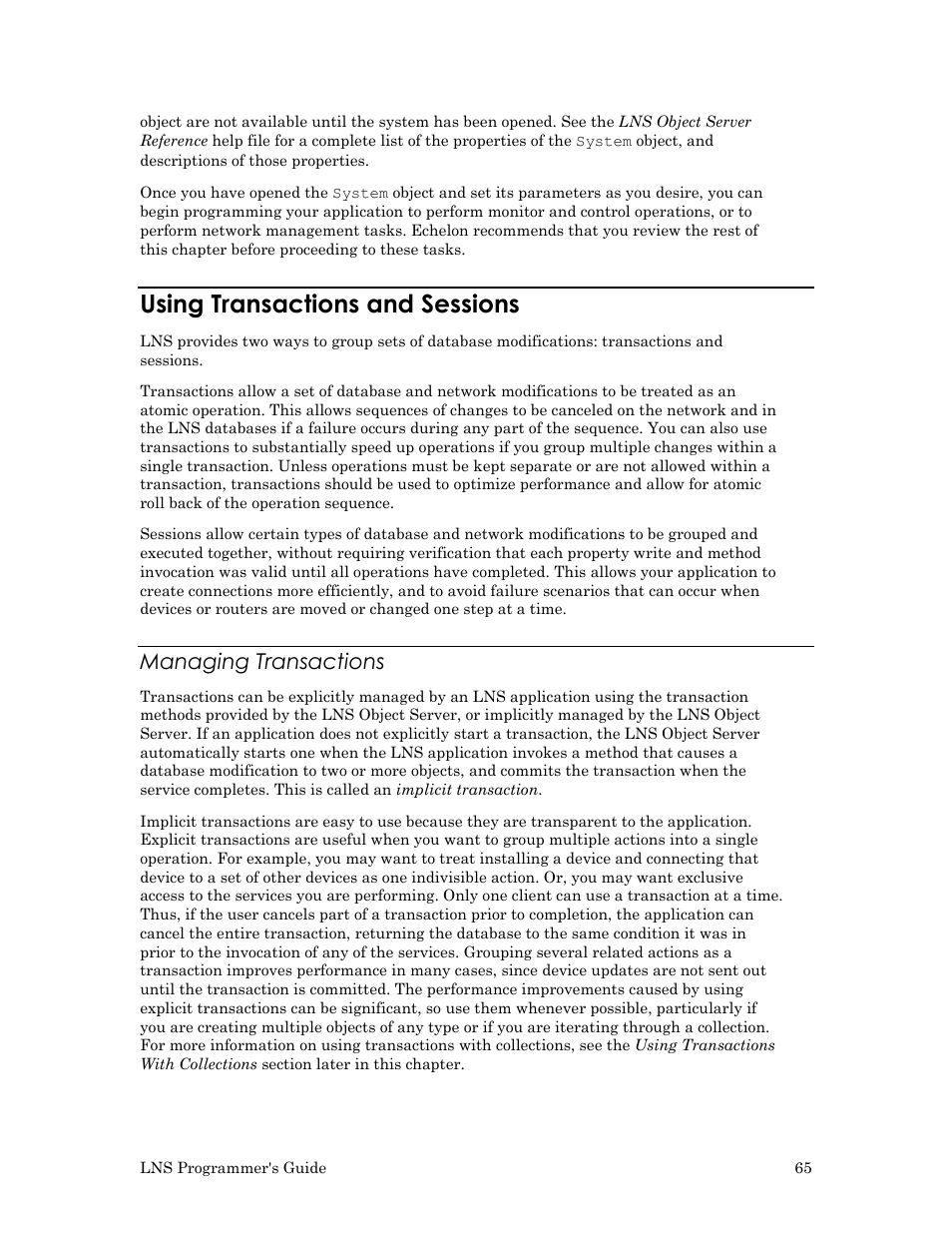 object are not available until the system has been opened. See the LNS Object Server Reference help file for a complete list of the properties of the System object, and descriptions of those properties.

Once you have opened the System object and set its parameters as you desire, you can begin programming your application to perform monitor and control operations, or to perform network management tasks. Echelon recommends that you review the rest of this chapter before proceeding to these tasks.

Using Transactions and Sessions

LNS provides two ways to group sets of database modifications: transactions and sessions.

Transactions allow a set of database and network modifications to be treated as an atomic operation. This allows sequences of changes to be canceled on the network and in the LNS databases if a failure occurs during any part of the sequence. You can also use transactions to substantially speed up operations if you group multiple changes within a single transaction. Unless operations must be kept separate or are not allowed within a transaction, transactions should be used to optimize performance and allow for atomic roll back of the operation sequence.

Sessions allow certain types of database and network modifications to be grouped and executed together, without requiring verification that each property write and method invocation was valid until all operations have completed. This allows your application to create connections more efficiently, and to avoid failure scenarios that can occur when devices or routers are moved or changed one step at a time.

Managing Transactions

Transactions can be explicitly managed by an LNS application using the transaction methods provided by the LNS Object Server, or implicitly managed by the LNS Object Server. If an application does not explicitly start a transaction, the LNS Object Server automatically starts one when the LNS application invokes a method that causes a database modification to two or more objects, and commits the transaction when the service completes. This is called an implicit transaction.

Implicit transactions are easy to use because they are transparent to the application. Explicit transactions are useful when you want to group multiple actions into a single operation. For example, you may want to treat installing a device and connecting that device to a set of other devices as one indivisible action. Or, you may want exclusive access to the services you are performing. Only one client can use a transaction at a time. Thus, if the user cancels part of a transaction prior to completion, the application can cancel the entire transaction, returning the database to the same condition it was in prior to the invocation of any of the services. Grouping several related actions as a transaction improves performance in many cases, since device updates are not sent out until the transaction is committed. The performance improvements caused by using explicit transactions can be significant, so use them whenever possible, particularly if you are creating multiple objects of any type or if you are iterating through a collection. For more information on using transactions with collections, see the Using Transactions With Collections section later in this chapter.

LNS Programmer's Guide 65